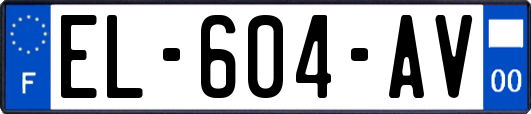 F
EL-604-AV
00